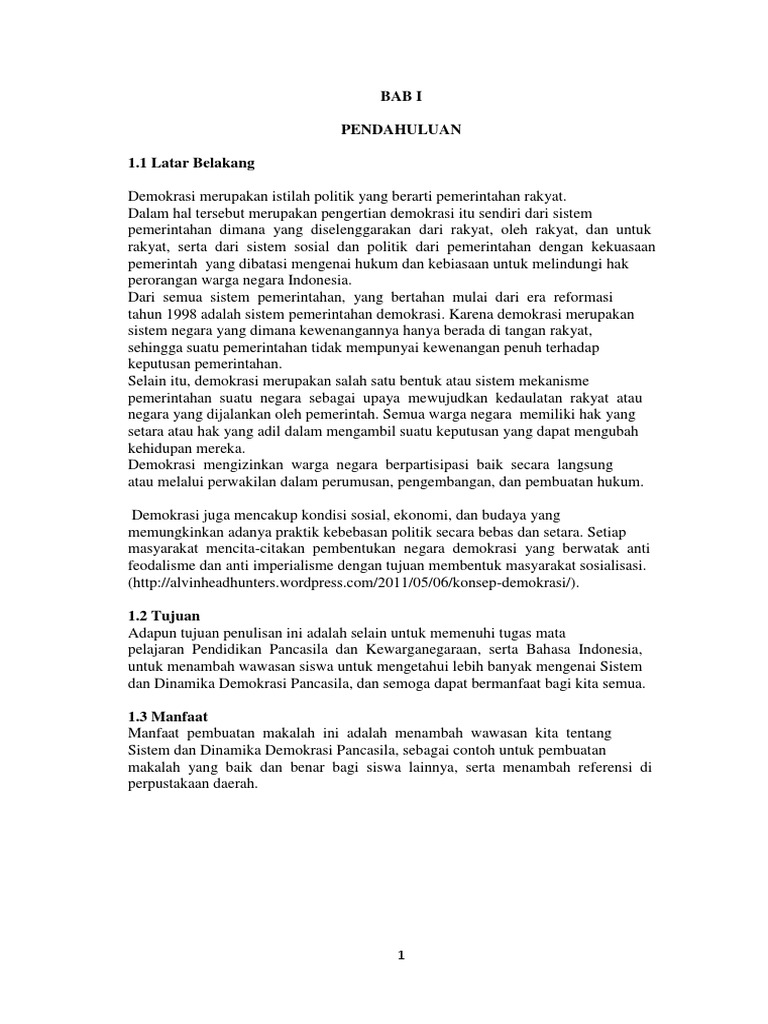 BAB I

PENDAHULUAN

1.1 Latar Belakang

Demokrasi merupakan istilah politik yang berarti pemerintahan rakyat. Dalam hal tersebut merupakan pengertian demokrasi itu sendiri dari sistem pemerintahan dimana yang diselenggarakan dari rakyat, oleh rakyat, dan untuk rakyat, serta dari sistem sosial dan politik dari pemerintahan dengan kekuasaan pemerintah yang dibatasi mengenai hukum dan kebiasaan untuk melindungi hak perorangan warga negara Indonesia.
Dari semua sistem pemerintahan, yang bertahan mulai dari era reformasi tahun 1998 adalah sistem pemerintahan demokrasi. Karena demokrasi merupakan sistem negara yang dimana kewenangannya hanya berada di tangan rakyat, sehingga suatu pemerintahan tidak mempunyai kewenangan penuh terhadap keputusan pemerintahan.
Selain itu, demokrasi merupakan salah satu bentuk atau sistem mekanisme pemerintahan suatu negara sebagai upaya mewujudkan kedaulatan rakyat atau negara yang dijalankan oleh pemerintah. Semua warga negara memiliki hak yang setara atau hak yang adil dalam mengambil suatu keputusan yang dapat mengubah kehidupan mereka.
Demokrasi mengizinkan warga negara berpartisipasi baik secara langsung atau melalui perwakilan dalam perumusan, pengembangan, dan pembuatan hukum.

Demokrasi juga mencakup kondisi sosial, ekonomi, dan budaya yang memungkinkan adanya praktik kebebasan politik secara bebas dan setara. Setiap masyarakat mencita-citakan pembentukan negara demokrasi yang berwatak anti feodalisme dan anti imperialisme dengan tujuan membentuk masyarakat sosialisasi. (http://alvinheadhunters.wordpress.com/2011/05/06/konsep-demokrasi/).

1.2 Tujuan
Adapun tujuan penulisan ini adalah selain untuk memenuhi tugas mata pelajaran Pendidikan Pancasila dan Kewarganegaraan, serta Bahasa Indonesia, untuk menambah wawasan siswa untuk mengetahui lebih banyak mengenai Sistem dan Dinamika Demokrasi Pancasila, dan semoga dapat bermanfaat bagi kita semua.

1.3 Manfaat
Manfaat pembuatan makalah ini adalah menambah wawasan kita tentang Sistem dan Dinamika Demokrasi Pancasila, sebagai contoh untuk pembuatan makalah yang baik dan benar bagi siswa lainnya, serta menambah referensi di perpustakaan daerah.

1